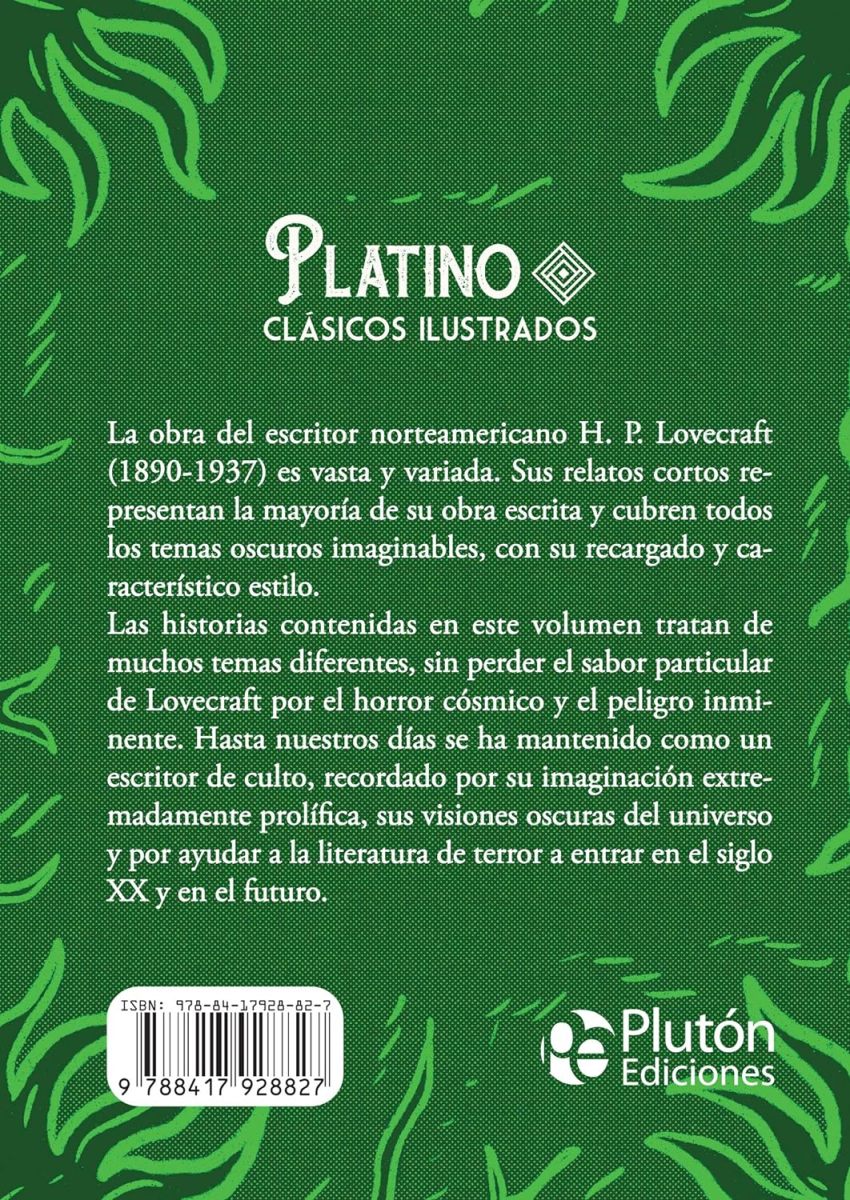 PLATINO
CLÁSICOS ILUSTRADOS

La obra del escritor norteamericano H. P. Lovecraft (1890-1937) es vasta y variada. Sus relatos cortos representan la mayoría de su obra escrita y cubren todos los temas oscuros imaginables, con su recargado y característico estilo.
Las historias contenidas en este volumen tratan de muchos temas diferentes, sin perder el sabor particular de Lovecraft por el horror cósmico y el peligro inminente. Hasta nuestros días se ha mantenido como un escritor de culto, recordado por su imaginación extremadamente prolífica, sus visiones oscuras del universo y por ayudar a la literatura de terror a entrar en el siglo XX y en el futuro.

ISBN: 978-84-17928-82-7
9 788417 928827

Plutón Ediciones